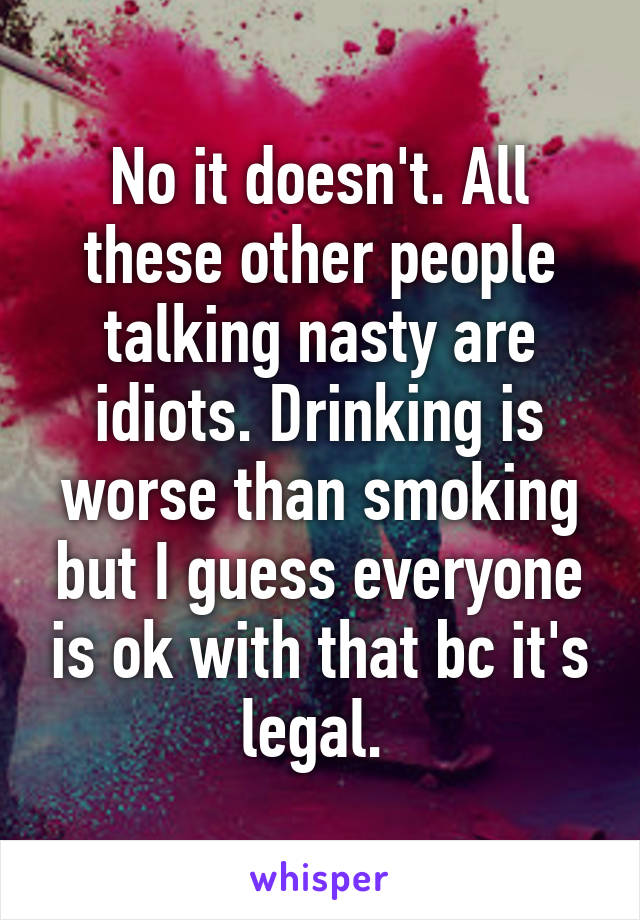 No it doesn't. All these other people talking nasty are idiots. Drinking is worse than smoking but I guess everyone is ok with that bc it's legal.

whisper